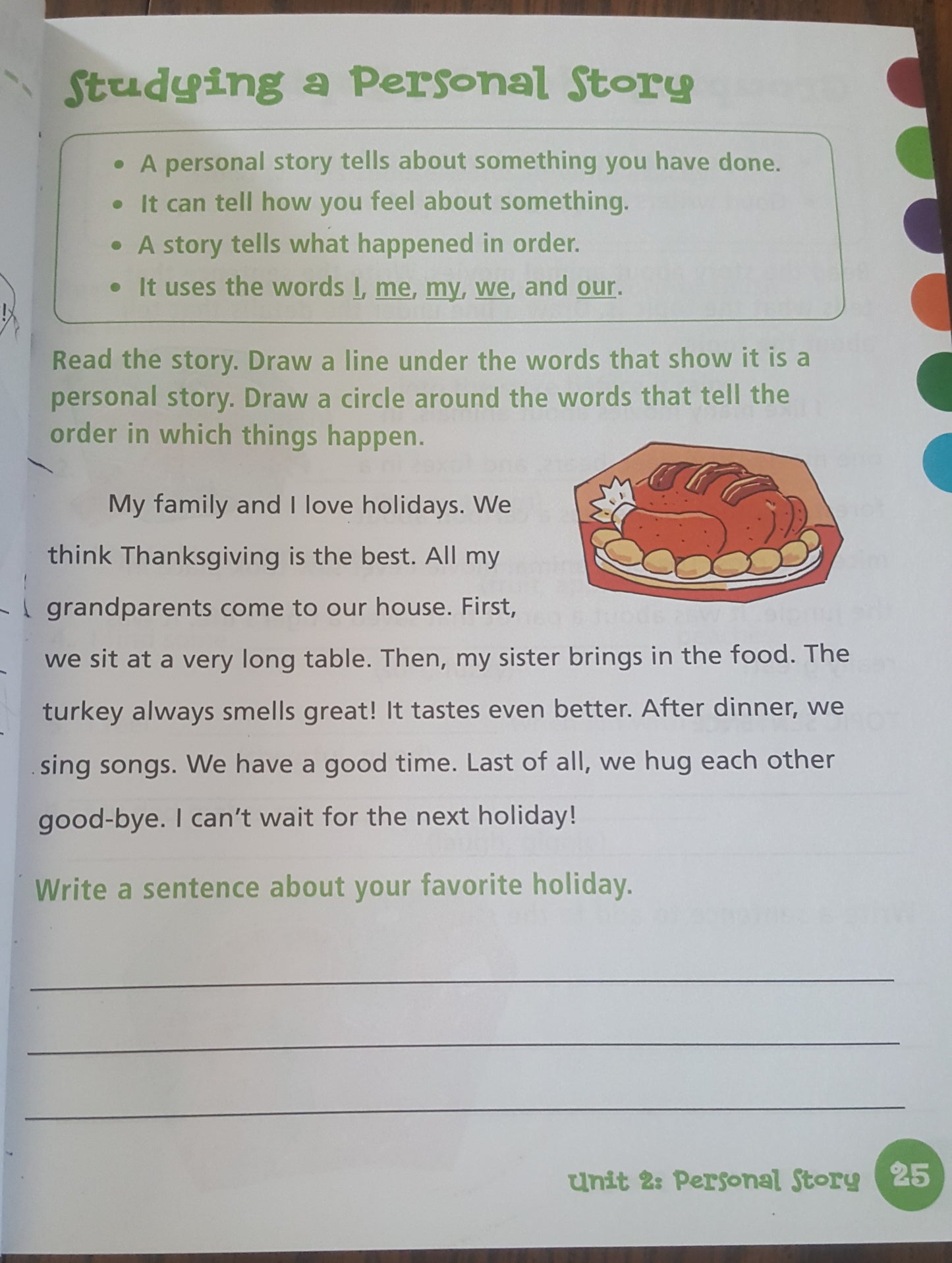 Studying a Personal Story

• A personal story tells about something you have done.
• It can tell how you feel about something.
• A story tells what happened in order.
• It uses the words I, me, my, we, and our.

Read the story. Draw a line under the words that show it is a personal story. Draw a circle around the words that tell the order in which things happen.

My family and I love holidays. We think Thanksgiving is the best. All my grandparents come to our house. First, we sit at a very long table. Then, my sister brings in the food. The turkey always smells great! It tastes even better. After dinner, we sing songs. We have a good time. Last of all, we hug each other good-bye. I can't wait for the next holiday!

Write a sentence about your favorite holiday.

Unit 2: Personal Story 25